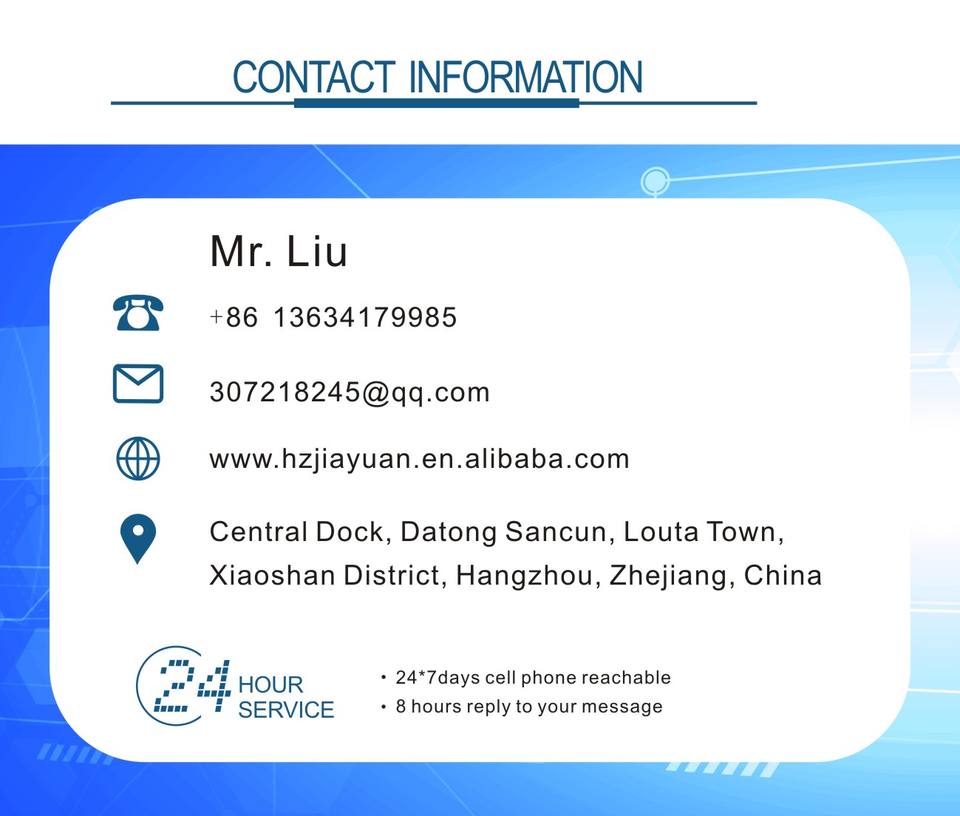 CONTACT INFORMATION

Mr. Liu

+86 13634179985

307218245@qq.com

www.hzjiayuan.en.alibaba.com

Central Dock, Datong Sancun, Louta Town, Xiaoshan District, Hangzhou, Zhejiang, China

24 HOUR SERVICE

• 24*7days cell phone reachable
• 8 hours reply to your message